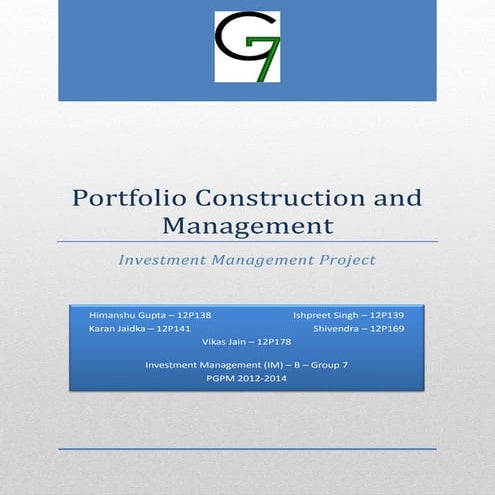 G7

Portfolio Construction and Management

Investment Management Project

Himanshu Gupta – 12P138
Ishpreet Singh – 12P139
Karan Jaidka – 12P141
Shivendra – 12P169
Vikas Jain – 12P178

Investment Management (IM) – B – Group 7
PGPM 2012-2014